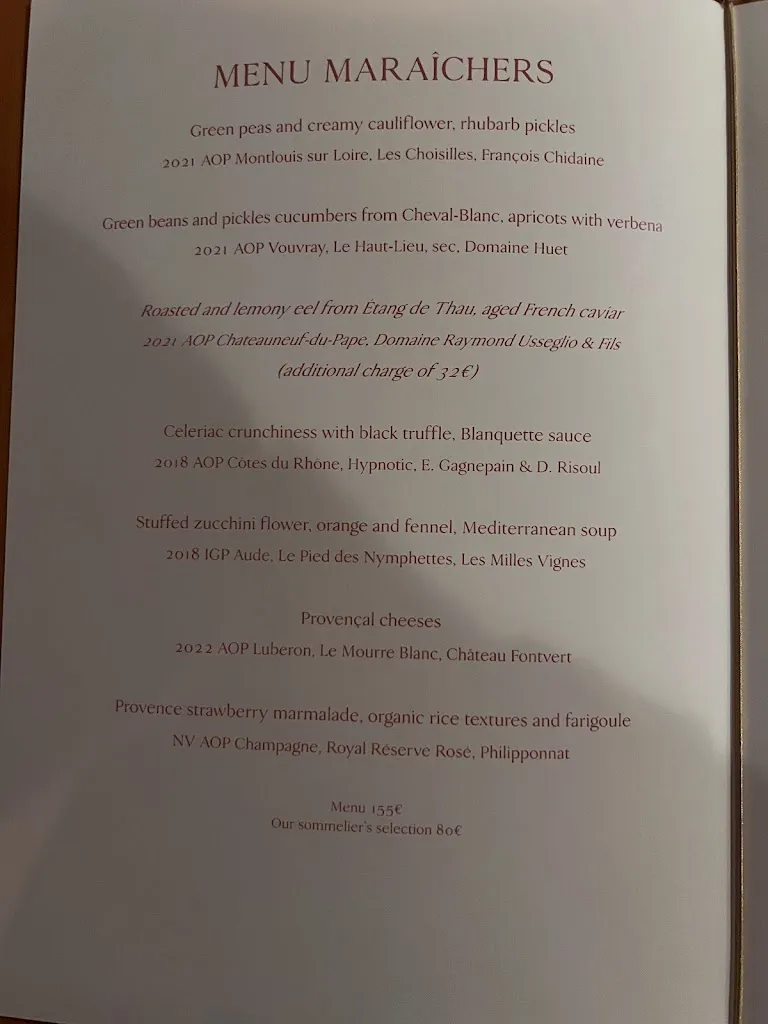 MENU MARAÎCHERS

Green peas and creamy cauliflower, rhubarb pickles
2021 AOP Montlouis sur Loire, Les Choisilles, François Chidaine

Green beans and pickles cucumbers from Cheval-Blanc, apricots with verbena
2021 AOP Vouvray, Le Haut-Lieu, sec, Domaine Huet

Roasted and lemony eel from Étang de Thau, aged French caviar
2021 AOP Chateauneuf-du-Pape, Domaine Raymond Usseglio & Fils
(additional charge of 32€)

Celeriac crunchiness with black truffle, Blanquette sauce
2018 AOP Côtes du Rhône, Hypnotic, E. Gagnepain & D. Risoul

Stuffed zucchini flower, orange and fennel, Mediterranean soup
2018 IGP Aude, Le Pied des Nymphettes, Les Milles Vignes

Provençal cheeses
2022 AOP Luberon, Le Mourre Blanc, Château Fontvert

Provence strawberry marmalade, organic rice textures and farigoule
NV AOP Champagne, Royal Réserve Rosé, Philipponnat

Menu 155€
Our sommelier's selection 80€